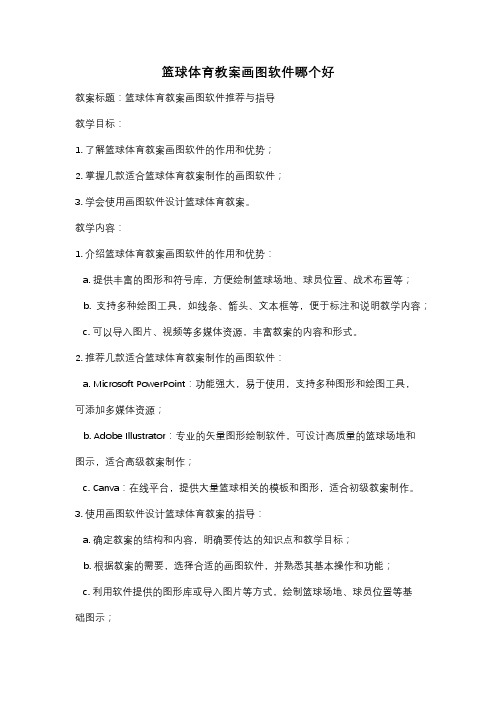 篮球体育教案画图软件哪个好

教案标题：篮球体育教案画图软件推荐与指导

教学目标：

1. 了解篮球体育教案画图软件的作用和优势；

2. 掌握几款适合篮球体育教案制作的画图软件；

3. 学会使用画图软件设计篮球体育教案。

教学内容：

1. 介绍篮球体育教案画图软件的作用和优势：

a. 提供丰富的图形和符号库，方便绘制篮球场地、球员位置、战术布置等；

b. 支持多种绘图工具，如线条、箭头、文本框等，便于标注和说明教学内容；

c. 可以导入图片、视频等多媒体资源，丰富教案的内容和形式。

2. 推荐几款适合篮球体育教案制作的画图软件：

a. Microsoft PowerPoint：功能强大，易于使用，支持多种图形和绘图工具，可添加多媒体资源；

b. Adobe Illustrator：专业的矢量图形绘制软件，可设计高质量的篮球场地和图示，适合高级教案制作；

c. Canva：在线平台，提供大量篮球相关的模板和图形，适合初级教案制作。

3. 使用画图软件设计篮球体育教案的指导：

a. 确定教案的结构和内容，明确要传达的知识点和教学目标；

b. 根据教案的需要，选择合适的画图软件，并熟悉其基本操作和功能；

c. 利用软件提供的图形库或导入图片等方式，绘制篮球场地、球员位置等基础图示；